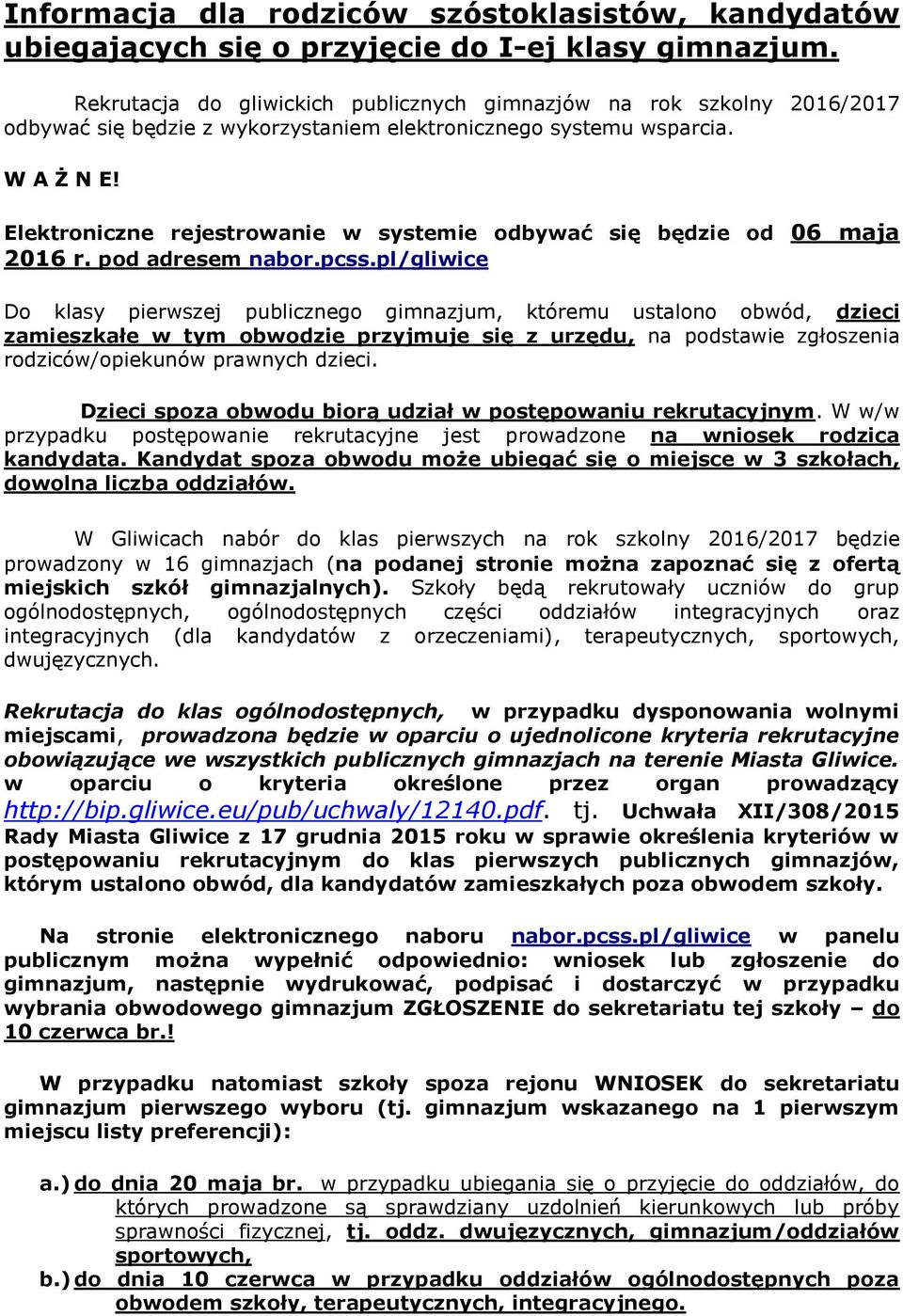 Informacja dla rodziców szóstoklasistów, kandydatów ubiegających się o przyjęcie do I-ej klasy gimnazjum.

Rekrutacja do gliwickich publicznych gimnazjów na rok szkolny 2016/2017 odbywać się będzie z wykorzystaniem elektronicznego systemu wsparcia.

W A Ż N E!

Elektroniczne rejestrowanie w systemie odbywać się będzie od 06 maja 2016 r. pod adresem nabor.pcss.pl/gliwice

Do klasy pierwszej publicznego gimnazjum, któremu ustalono obwód, dzieci zamieszkałe w tym obwodzie przyjmuje się z urzędu, na podstawie zgłoszenia rodziców/opiekunów prawnych dzieci.

Dzieci spoza obwodu biorą udział w postępowaniu rekrutacyjnym. W w/w przypadku postępowanie rekrutacyjne jest prowadzone na wniosek rodzica kandydata. Kandydat spoza obwodu może ubiegać się o miejsce w 3 szkołach, dowolna liczba oddziałów.

W Gliwicach nabór do klas pierwszych na rok szkolny 2016/2017 będzie prowadzony w 16 gimnazjach (na podanej stronie można zapoznać się z ofertą miejskich szkół gimnazjalnych). Szkoły będą rekrutowały uczniów do grup ogólnodostępnych, ogólnodostępnych części oddziałów integracyjnych oraz integracyjnych (dla kandydatów z orzeczeniami), terapeutycznych, sportowych, dwujęzycznych.

Rekrutacja do klas ogólnodostępnych, w przypadku dysponowania wolnymi miejscami, prowadzona będzie w oparciu o ujednolicone kryteria rekrutacyjne obowiązujące we wszystkich publicznych gimnazjach na terenie Miasta Gliwice. w oparciu o kryteria określone przez organ prowadzący http://bip.gliwice.eu/pub/uchwaly/12140.pdf. tj. Uchwała XII/308/2015 Rady Miasta Gliwice z 17 grudnia 2015 roku w sprawie określenia kryteriów w postępowaniu rekrutacyjnym do klas pierwszych publicznych gimnazjów, którym ustalono obwód, dla kandydatów zamieszkałych poza obwodem szkoły.

Na stronie elektronicznego naboru nabor.pcss.pl/gliwice w panelu publicznym można wypełnić odpowiednio: wniosek lub zgłoszenie do gimnazjum, następnie wydrukować, podpisać i dostarczyć w przypadku wybrania obwodowego gimnazjum ZGŁOSZENIE do sekretariatu tej szkoły – do 10 czerwca br.!

W przypadku natomiast szkoły spoza rejonu WNIOSEK do sekretariatu gimnazjum pierwszego wyboru (tj. gimnazjum wskazanego na 1 pierwszym miejscu listy preferencji):

a.) do dnia 20 maja br. w przypadku ubiegania się o przyjęcie do oddziałów, do których prowadzone są sprawdziany uzdolnień kierunkowych lub próby sprawności fizycznej, tj. oddz. dwujęzycznych, gimnazjum/oddziałów sportowych,

b.) do dnia 10 czerwca w przypadku oddziałów ogólnodostępnych poza obwodem szkoły, terapeutycznych, integracyjnego.